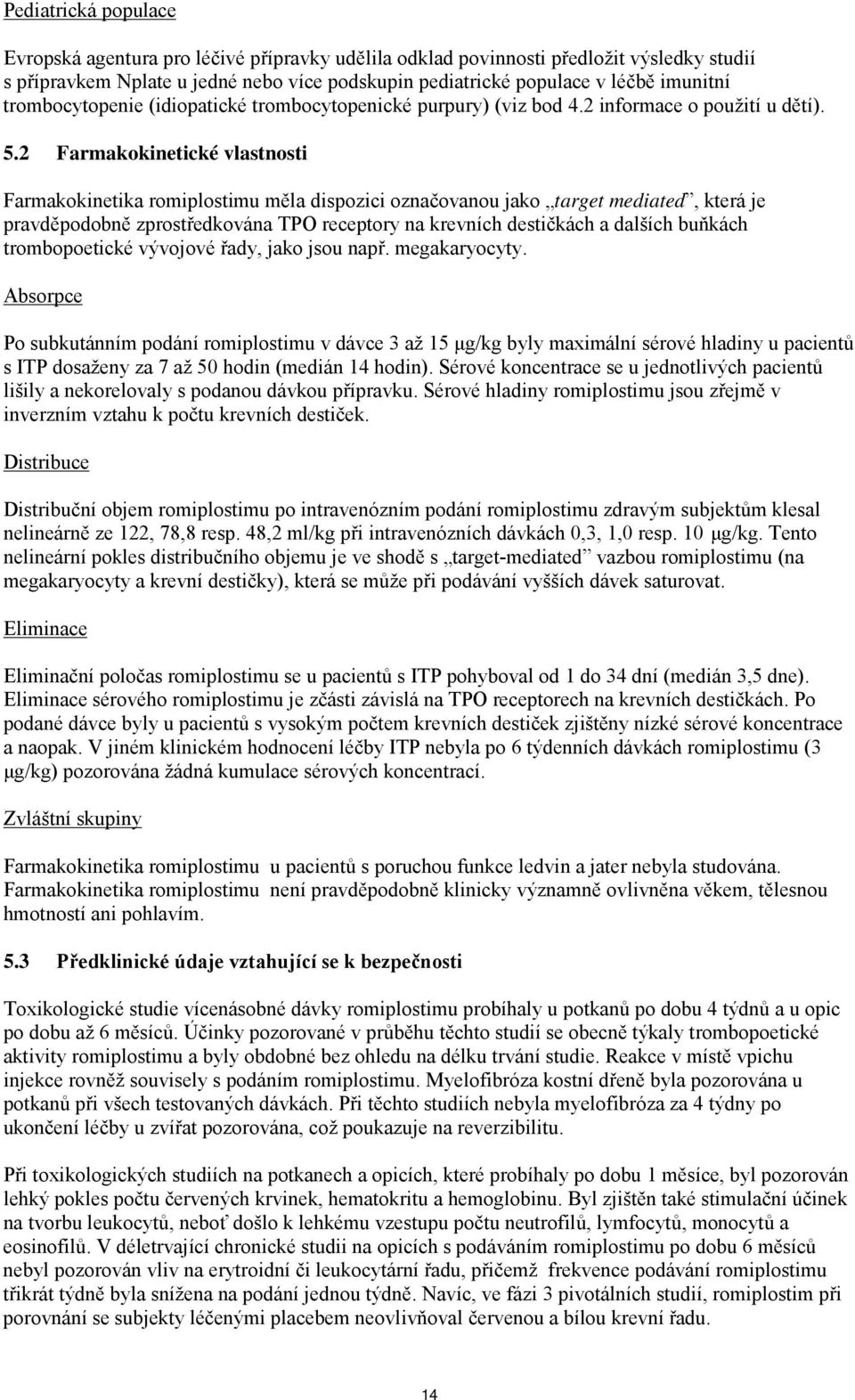 Pediatrická populace

Evropská agentura pro léčivé přípravky udělila odklad povinnosti předložit výsledky studií s přípravkem Nplate u jedné nebo více podskupin pediatrické populace v léčbě imunitní trombocytopenie (idiopatické trombocytopenické purpury) (viz bod 4.2 informace o použití u dětí).

5.2 Farmakokinetické vlastnosti

Farmakokinetika romiplostimu měla dispozici označovanou jako „target mediated“, která je pravděpodobně zprostředkována TPO receptory na krevních destičkách a dalších buňkách trombopoetické vývojové řady, jako jsou např. megakaryocyty.

Absorpce

Po subkutánním podání romiplostimu v dávce 3 až 15 μg/kg byly maximální sérové hladiny u pacientů s ITP dosaženy za 7 až 50 hodin (medián 14 hodin). Sérové koncentrace se u jednotlivých pacientů lišily a nekorelovaly s podanou dávkou přípravku. Sérové hladiny romiplostimu jsou zřejmě v inverzním vztahu k počtu krevních destiček.

Distribuce

Distribuční objem romiplostimu po intravenózním podání romiplostimu zdravým subjektům klesal nelineárně ze 122, 78,8 resp. 48,2 ml/kg při intravenózních dávkách 0,3, 1,0 resp. 10 μg/kg. Tento nelineární pokles distribučního objemu je ve shodě s „target-mediated“ vazbou romiplostimu (na megakaryocyty a krevní destičky), která se může při podávání vyšších dávek saturovat.

Eliminace

Eliminační poločas romiplostimu se u pacientů s ITP pohyboval od 1 do 34 dní (medián 3,5 dne). Eliminace sérového romiplostimu je zčásti závislá na TPO receptorech na krevních destičkách. Po podané dávce byly u pacientů s vysokým počtem krevních destiček zjištěny nízké sérové koncentrace a naopak. V jiném klinickém hodnocení léčby ITP nebyla po 6 týdenních dávkách romiplostimu (3 μg/kg) pozorována žádná kumulace sérových koncentrací.

Zvláštní skupiny

Farmakokinetika romiplostimu u pacientů s poruchou funkce ledvin a jater nebyla studována. Farmakokinetika romiplostimu není pravděpodobně klinicky významně ovlivněna věkem, tělesnou hmotností ani pohlavím.

5.3 Předklinické údaje vztahující se k bezpečnosti

Toxikologické studie vícenásobné dávky romiplostimu probíhaly u potkanů po dobu 4 týdnů a u opic po dobu až 6 měsíců. Účinky pozorované v průběhu těchto studií se obecně týkaly trombopoetické aktivity romiplostimu a byly obdobné bez ohledu na délku trvání studie. Reakce v místě vpichu injekce rovněž souvisely s podáním romiplostimu. Myelofibróza kostní dřeně byla pozorována u potkanů při všech testovaných dávkách. Při těchto studiích nebyla myelofibróza za 4 týdny po ukončení léčby u zvířat pozorována, což poukazuje na reverzibilitu.

Při toxikologických studiích na potkanech a opicích, které probíhaly po dobu 1 měsíce, byl pozorován lehký pokles počtu červených krvinek, hematokritu a hemoglobinu. Byl zjištěn také stimulační účinek na tvorbu leukocytů, neboť došlo k lehkému vzestupu počtu neutrofilů, lymfocytů, monocytů a eosinofilů. V déletrvající chronické studii na opicích s podáváním romiplostimu po dobu 6 měsíců nebyl pozorován vliv na erytroidní či leukocytární řadu, přičemž frekvence podávání romiplostimu třikrát týdně byla snížena na podání jednou týdně. Navíc, ve fázi 3 pivotálních studií, romiplostim při porovnání se subjekty léčenými placebem neovlivňoval červenou a bílou krevní řadu.

14